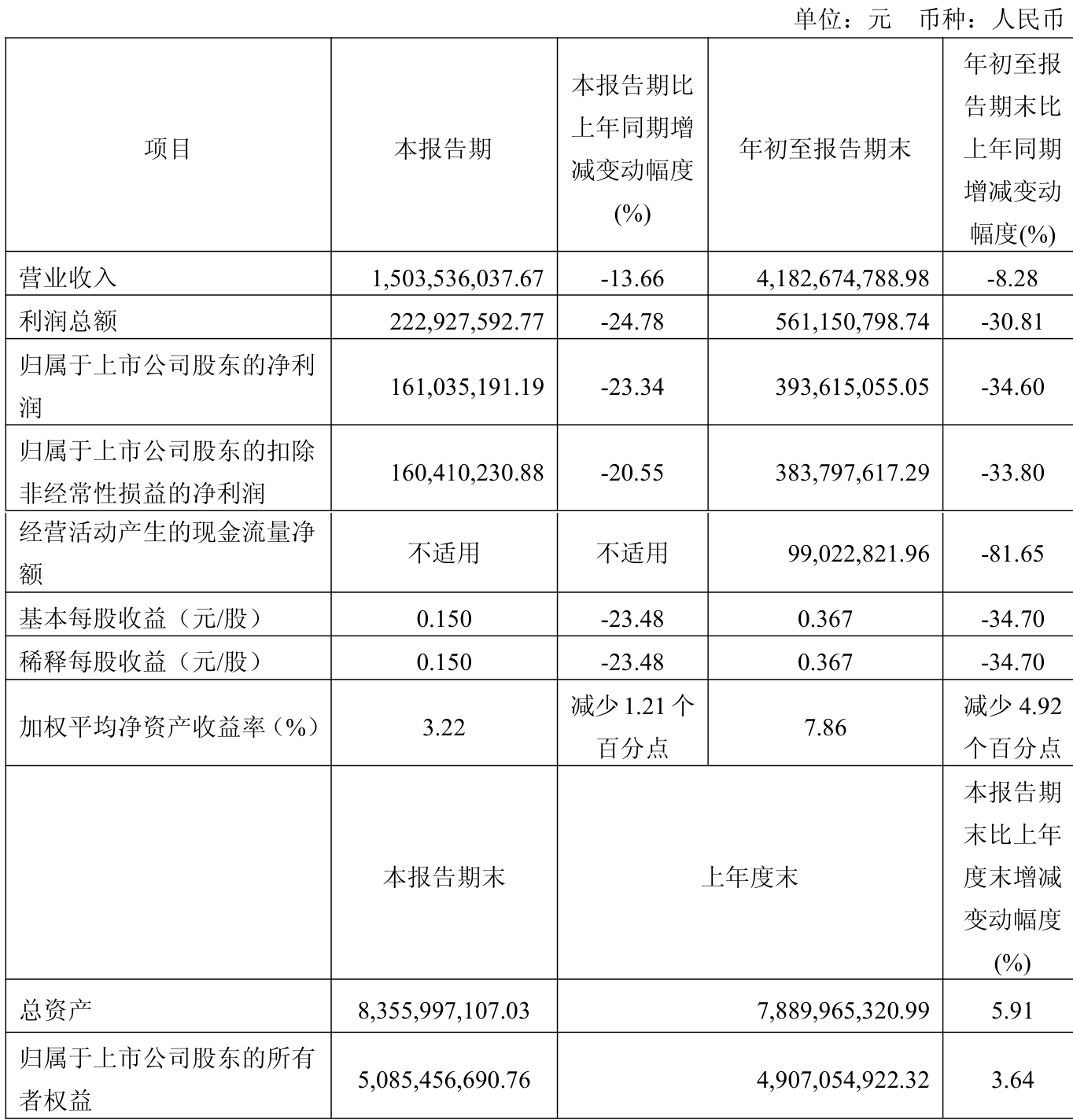 单位：元　币种：人民币

| 项目 | 本报告期 | 本报告期比上年同期增减变动幅度(%) | 年初至报告期末 | 年初至报告期末比上年同期增减变动幅度(%) |
|---|---|---|---|---|
| 营业收入 | 1,503,536,037.67 | -13.66 | 4,182,674,788.98 | -8.28 |
| 利润总额 | 222,927,592.77 | -24.78 | 561,150,798.74 | -30.81 |
| 归属于上市公司股东的净利润 | 161,035,191.19 | -23.34 | 393,615,055.05 | -34.60 |
| 归属于上市公司股东的扣除非经常性损益的净利润 | 160,410,230.88 | -20.55 | 383,797,617.29 | -33.80 |
| 经营活动产生的现金流量净额 | 不适用 | 不适用 | 99,022,821.96 | -81.65 |
| 基本每股收益（元/股） | 0.150 | -23.48 | 0.367 | -34.70 |
| 稀释每股收益（元/股） | 0.150 | -23.48 | 0.367 | -34.70 |
| 加权平均净资产收益率（%） | 3.22 | 减少 1.21 个百分点 | 7.86 | 减少 4.92 个百分点 |
| | 本报告期末 | 上年度末 | | 本报告期末比上年度末增减变动幅度(%) |
| 总资产 | 8,355,997,107.03 | 7,889,965,320.99 | | 5.91 |
| 归属于上市公司股东的所有者权益 | 5,085,456,690.76 | 4,907,054,922.32 | | 3.64 |